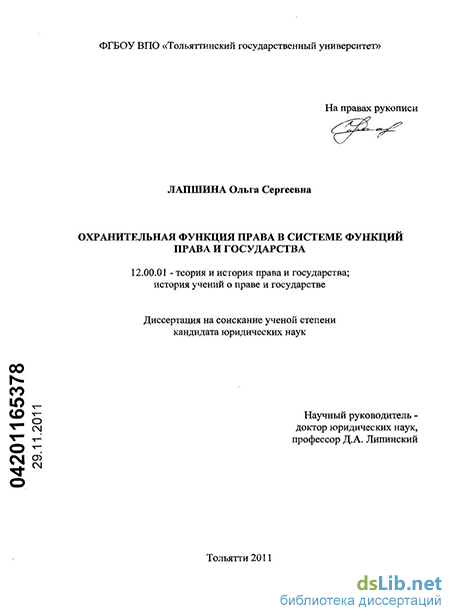 ФГБОУ ВПО «Тольяттинский государственный университет»

На правах рукописи

ЛАПШИНА Ольга Сергеевна

ОХРАНИТЕЛЬНАЯ ФУНКЦИЯ ПРАВА В СИСТЕМЕ ФУНКЦИЙ ПРАВА И ГОСУДАРСТВА

12.00.01 - теория и история права и государства; история учений о праве и государстве

Диссертация на соискание ученой степени кандидата юридических наук

04201165378
29.11.2011

Научный руководитель - доктор юридических наук, профессор Д.А. Липинский

Тольятти 2011

dsLib.net
библиотека диссертаций